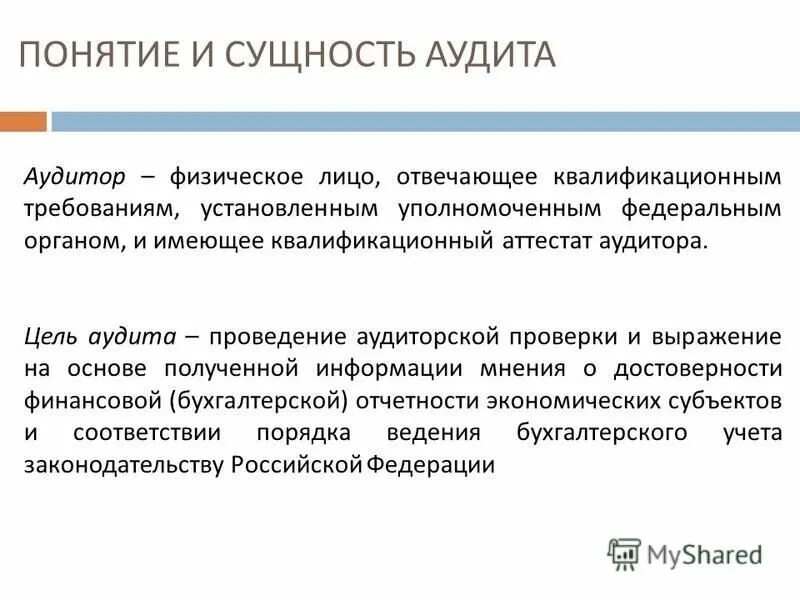 ПОНЯТИЕ И СУЩНОСТЬ АУДИТА

Аудитор – физическое лицо, отвечающее квалификационным требованиям, установленным уполномоченным федеральным органом, и имеющее квалификационный аттестат аудитора.

Цель аудита – проведение аудиторской проверки и выражение на основе полученной информации мнения о достоверности финансовой (бухгалтерской) отчетности экономических субъектов и соответствии порядка ведения бухгалтерского учета законодательству Российской Федерации

MyShared